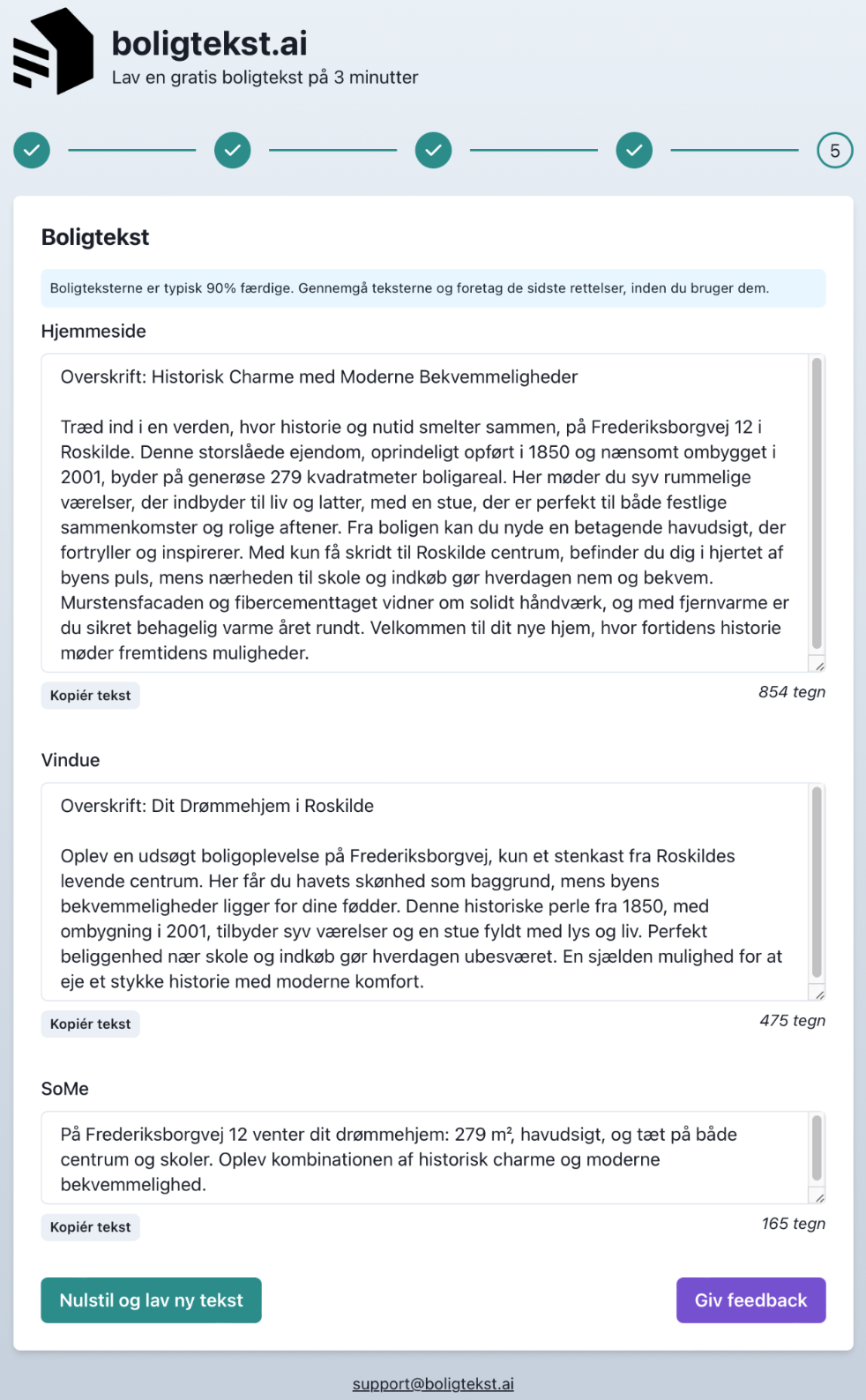 boligtekst.ai
Lav en gratis boligtekst på 3 minutter

5

Boligtekst

Boligteksterne er typisk 90% færdige. Gennemgå teksterne og foretag de sidste rettelser, inden du bruger dem.

Hjemmeside

Overskrift: Historisk Charme med Moderne Bekvemmeligheder

Træd ind i en verden, hvor historie og nutid smelter sammen, på Frederiksborgvej 12 i Roskilde. Denne storslåede ejendom, oprindeligt opført i 1850 og nænsomt ombygget i 2001, byder på generøse 279 kvadratmeter boligareal. Her møder du syv rummelige værelser, der indbyder til liv og latter, med en stue, der er perfekt til både festlige sammenkomster og rolige aftener. Fra boligen kan du nyde en betagende havudsigt, der fortryller og inspirerer. Med kun få skridt til Roskilde centrum, befinder du dig i hjertet af byens puls, mens nærheden til skole og indkøb gør hverdagen nem og bekvem. Murstensfacaden og fibercementtaget vidner om solidt håndværk, og med fjernvarme er du sikret behagelig varme året rundt. Velkommen til dit nye hjem, hvor fortidens historie møder fremtidens muligheder.

Kopiér tekst

854 tegn

Vindue

Overskrift: Dit Drømmehjem i Roskilde

Oplev en udsøgt boligoplevelse på Frederiksborgvej, kun et stenkast fra Roskildes levende centrum. Her får du havets skønhed som baggrund, mens byens bekvemmeligheder ligger for dine fødder. Denne historiske perle fra 1850, med ombygning i 2001, tilbyder syv værelser og en stue fyldt med lys og liv. Perfekt beliggenhed nær skole og indkøb gør hverdagen ubesværet. En sjælden mulighed for at eje et stykke historie med moderne komfort.

Kopiér tekst

475 tegn

SoMe

På Frederiksborgvej 12 venter dit drømmehjem: 279 m², havudsigt, og tæt på både centrum og skoler. Oplev kombinationen af historisk charme og moderne bekvemmelighed.

Kopiér tekst

165 tegn

Nulstil og lav ny tekst

Giv feedback

support@boligtekst.ai